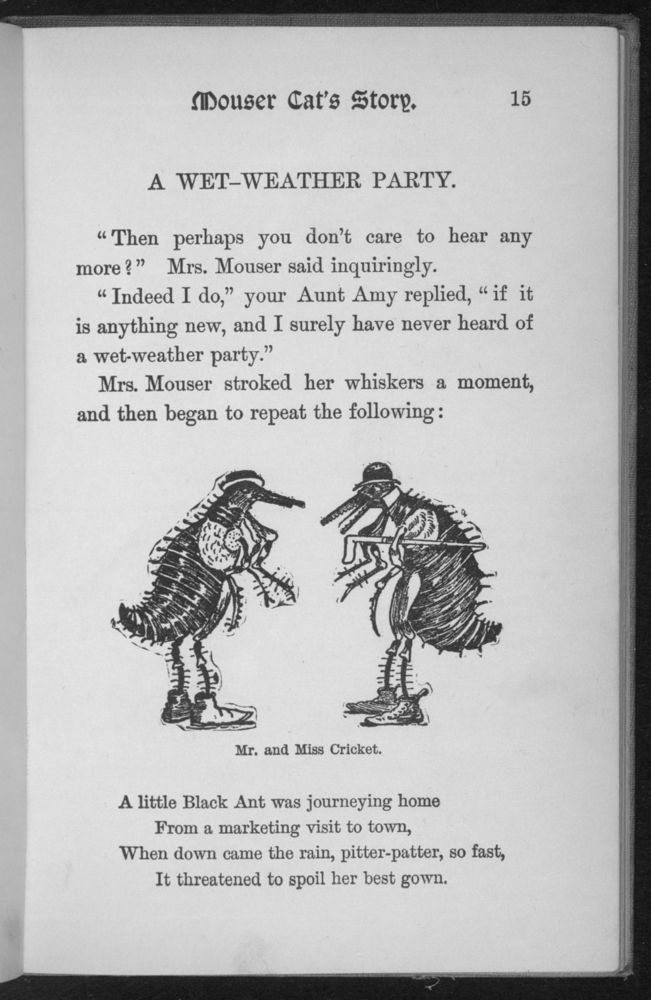 Mouser Cat's Story. 15

A WET-WEATHER PARTY.

"Then perhaps you don't care to hear any more?" Mrs. Mouser said inquiringly.

"Indeed I do," your Aunt Amy replied, "if it is anything new, and I surely have never heard of a wet-weather party."

Mrs. Mouser stroked her whiskers a moment, and then began to repeat the following:

Mr. and Miss Cricket.

A little Black Ant was journeying home
From a marketing visit to town,
When down came the rain, pitter-patter, so fast,
It threatened to spoil her best gown.